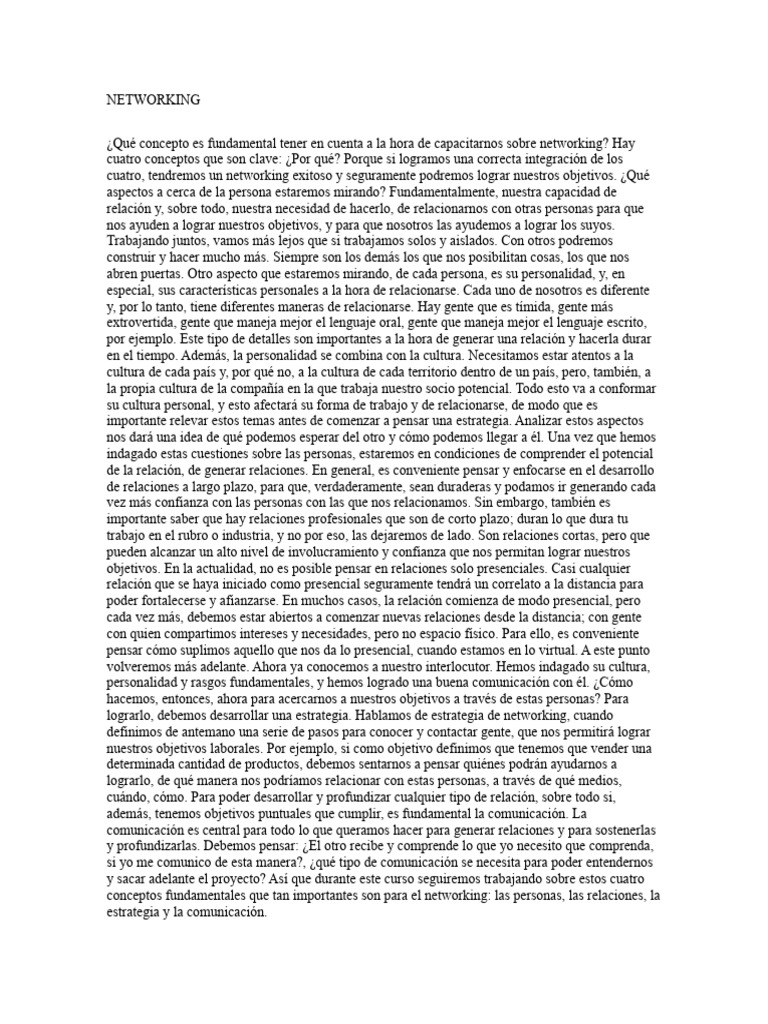 NETWORKING

¿Qué concepto es fundamental tener en cuenta a la hora de capacitarnos sobre networking? Hay cuatro conceptos que son clave: ¿Por qué? Porque si logramos una correcta integración de los cuatro, tendremos un networking exitoso y seguramente podremos lograr nuestros objetivos. ¿Qué aspectos a cerca de la persona estaremos mirando? Fundamentalmente, nuestra capacidad de relación y, sobre todo, nuestra necesidad de hacerlo, de relacionarnos con otras personas para que nos ayuden a lograr nuestros objetivos, y para que nosotros las ayudemos a lograr los suyos. Trabajando juntos, vamos más lejos que si trabajamos solos y aislados. Con otros podremos construir y hacer mucho más. Siempre son los demás los que nos posibilitan cosas, los que nos abren puertas. Otro aspecto que estaremos mirando, de cada persona, es su personalidad, y, en especial, sus características personales a la hora de relacionarse. Cada uno de nosotros es diferente y, por lo tanto, tiene diferentes maneras de relacionarse. Hay gente que es tímida, gente más extrovertida, gente que maneja mejor el lenguaje oral, gente que maneja mejor el lenguaje escrito, por ejemplo. Este tipo de detalles son importantes a la hora de generar una relación y hacerla durar en el tiempo. Además, la personalidad se combina con la cultura. Necesitamos estar atentos a la cultura de cada país y, por qué no, a la cultura de cada territorio dentro de un país, pero, también, a la propia cultura de la compañía en la que trabaja nuestro socio potencial. Todo esto va a conformar su cultura personal, y esto afectará su forma de trabajo y de relacionarse, de modo que es importante relevar estos temas antes de comenzar a pensar una estrategia. Analizar estos aspectos nos dará una idea de qué podemos esperar del otro y cómo podemos llegar a él. Una vez que hemos indagado estas cuestiones sobre las personas, estaremos en condiciones de comprender el potencial de la relación, de generar relaciones. En general, es conveniente pensar y enfocarse en el desarrollo de relaciones a largo plazo, para que, verdaderamente, sean duraderas y podamos ir generando cada vez más confianza con las personas con las que nos relacionamos. Sin embargo, también es importante saber que hay relaciones profesionales que son de corto plazo; duran lo que dura tu trabajo en el rubro o industria, y no por eso, las dejaremos de lado. Son relaciones cortas, pero que pueden alcanzar un alto nivel de involucramiento y confianza que nos permitan lograr nuestros objetivos. En la actualidad, no es posible pensar en relaciones solo presenciales. Casi cualquier relación que se haya iniciado como presencial seguramente tendrá un correlato a la distancia para poder fortalecerse y afianzarse. En muchos casos, la relación comienza de modo presencial, pero cada vez más, debemos estar abiertos a comenzar nuevas relaciones desde la distancia; con gente con quien compartimos intereses y necesidades, pero no espacio físico. Para ello, es conveniente pensar cómo suplimos aquello que nos da lo presencial, cuando estamos en lo virtual. A este punto volveremos más adelante. Ahora ya conocemos a nuestro interlocutor. Hemos indagado su cultura, personalidad y rasgos fundamentales, y hemos logrado una buena comunicación con él. ¿Cómo hacemos, entonces, ahora para acercarnos a nuestros objetivos a través de estas personas? Para lograrlo, debemos desarrollar una estrategia. Hablamos de estrategia de networking, cuando definimos de antemano una serie de pasos para conocer y contactar gente, que nos permitirá lograr nuestros objetivos laborales. Por ejemplo, si como objetivo definimos que tenemos que vender una determinada cantidad de productos, debemos sentarnos a pensar quiénes podrán ayudarnos a lograrlo, de qué manera nos podríamos relacionar con estas personas, a través de qué medios, cuándo, cómo. Para poder desarrollar y profundizar cualquier tipo de relación, sobre todo si, además, tenemos objetivos puntuales que cumplir, es fundamental la comunicación. La comunicación es central para todo lo que queramos hacer para generar relaciones y para sostenerlas y profundizarlas. Debemos pensar: ¿El otro recibe y comprende lo que yo necesito que comprenda, si yo me comunico de esta manera?, ¿qué tipo de comunicación se necesita para poder entendernos y sacar adelante el proyecto? Así que durante este curso seguiremos trabajando sobre estos cuatro conceptos fundamentales que tan importantes son para el networking: las personas, las relaciones, la estrategia y la comunicación.